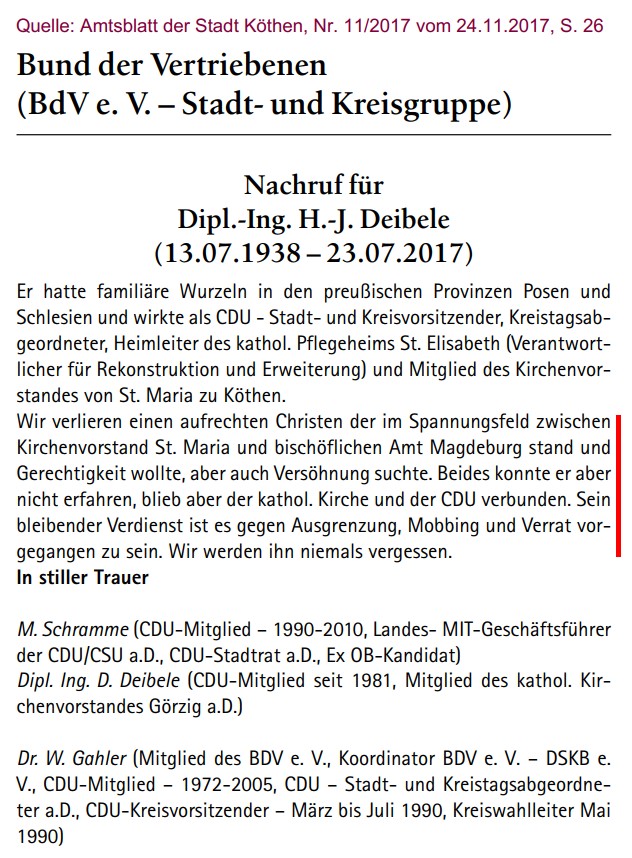 Quelle: Amtsblatt der Stadt Köthen, Nr. 11/2017 vom 24.11.2017, S. 26

Bund der Vertriebenen
(BdV e. V. – Stadt- und Kreisgruppe)

Nachruf für
Dipl.-Ing. H.-J. Deibele
(13.07.1938 – 23.07.2017)

Er hatte familiäre Wurzeln in den preußischen Provinzen Posen und Schlesien und wirkte als CDU - Stadt- und Kreisvorsitzender, Kreistagsabgeordneter, Heimleiter des kathol. Pflegeheims St. Elisabeth (Verantwortlicher für Rekonstruktion und Erweiterung) und Mitglied des Kirchenvorstandes von St. Maria zu Köthen.
Wir verlieren einen aufrechten Christen der im Spannungsfeld zwischen Kirchenvorstand St. Maria und bischöflichen Amt Magdeburg stand und Gerechtigkeit wollte, aber auch Versöhnung suchte. Beides konnte er aber nicht erfahren, blieb aber der kathol. Kirche und der CDU verbunden. Sein bleibender Verdienst ist es gegen Ausgrenzung, Mobbing und Verrat vorgegangen zu sein. Wir werden ihn niemals vergessen.
In stiller Trauer

M. Schramme (CDU-Mitglied – 1990-2010, Landes- MIT-Geschäftsführer der CDU/CSU a.D., CDU-Stadtrat a.D., Ex OB-Kandidat)
Dipl. Ing. D. Deibele (CDU-Mitglied seit 1981, Mitglied des kathol. Kirchenvorstandes Görzig a.D.)

Dr. W. Gahler (Mitglied des BDV e. V., Koordinator BDV e. V. – DSKB e. V., CDU-Mitglied – 1972-2005, CDU – Stadt- und Kreistagsabgeordneter a.D., CDU-Kreisvorsitzender – März bis Juli 1990, Kreiswahlleiter Mai 1990)